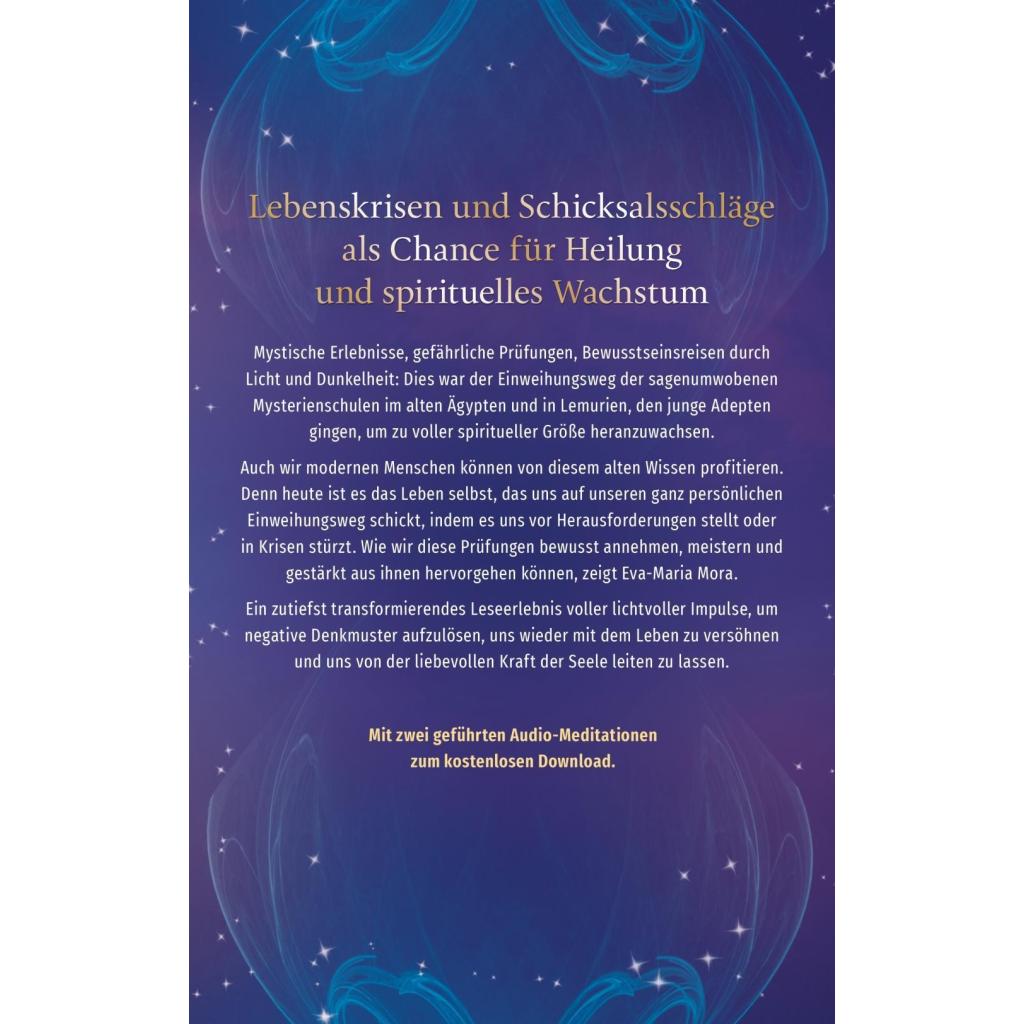 Lebenskrisen und Schicksalsschläge als Chance für Heilung und spirituelles Wachstum

Mystische Erlebnisse, gefährliche Prüfungen, Bewusstseinsreisen durch Licht und Dunkelheit: Dies war der Einweihungsweg der sagenumwobenen Mysterienschulen im alten Ägypten und in Lemurien, den junge Adepten gingen, um zu voller spiritueller Größe heranzuwachsen.

Auch wir modernen Menschen können von diesem alten Wissen profitieren. Denn heute ist es das Leben selbst, das uns auf unseren ganz persönlichen Einweihungsweg schickt, indem es uns vor Herausforderungen stellt oder in Krisen stürzt. Wie wir diese Prüfungen bewusst annehmen, meistern und gestärkt aus ihnen hervorgehen können, zeigt Eva-Maria Mora.

Ein zutiefst transformierendes Leseerlebnis voller lichtvoller Impulse, um negative Denkmuster aufzulösen, uns wieder mit dem Leben zu versöhnen und uns von der liebevollen Kraft der Seele leiten zu lassen.

Mit zwei geführten Audio-Meditationen zum kostenlosen Download.